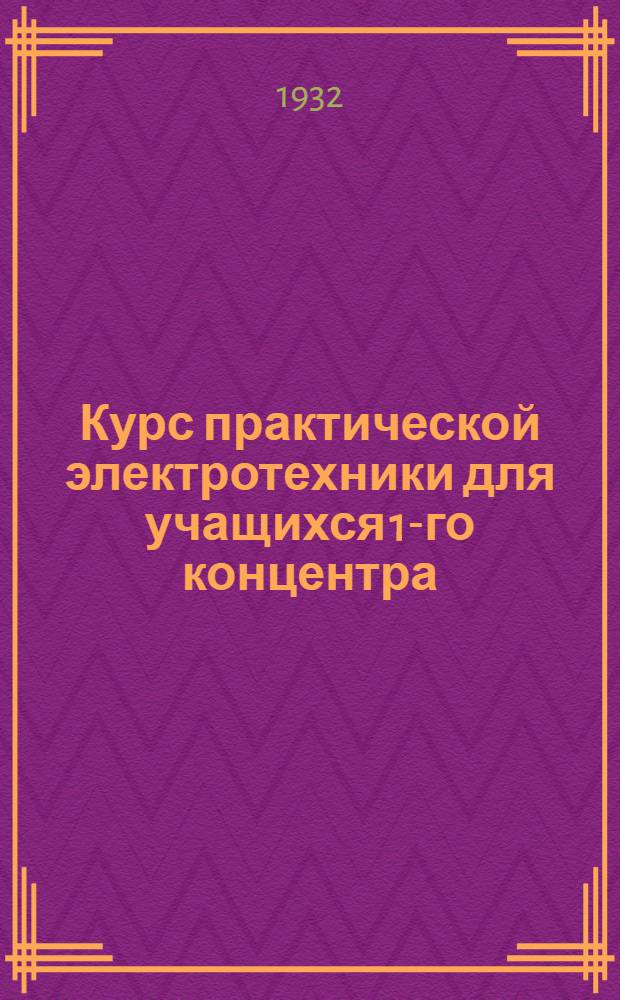 1932

Курс практической электротехники для учащихся1-го концентра